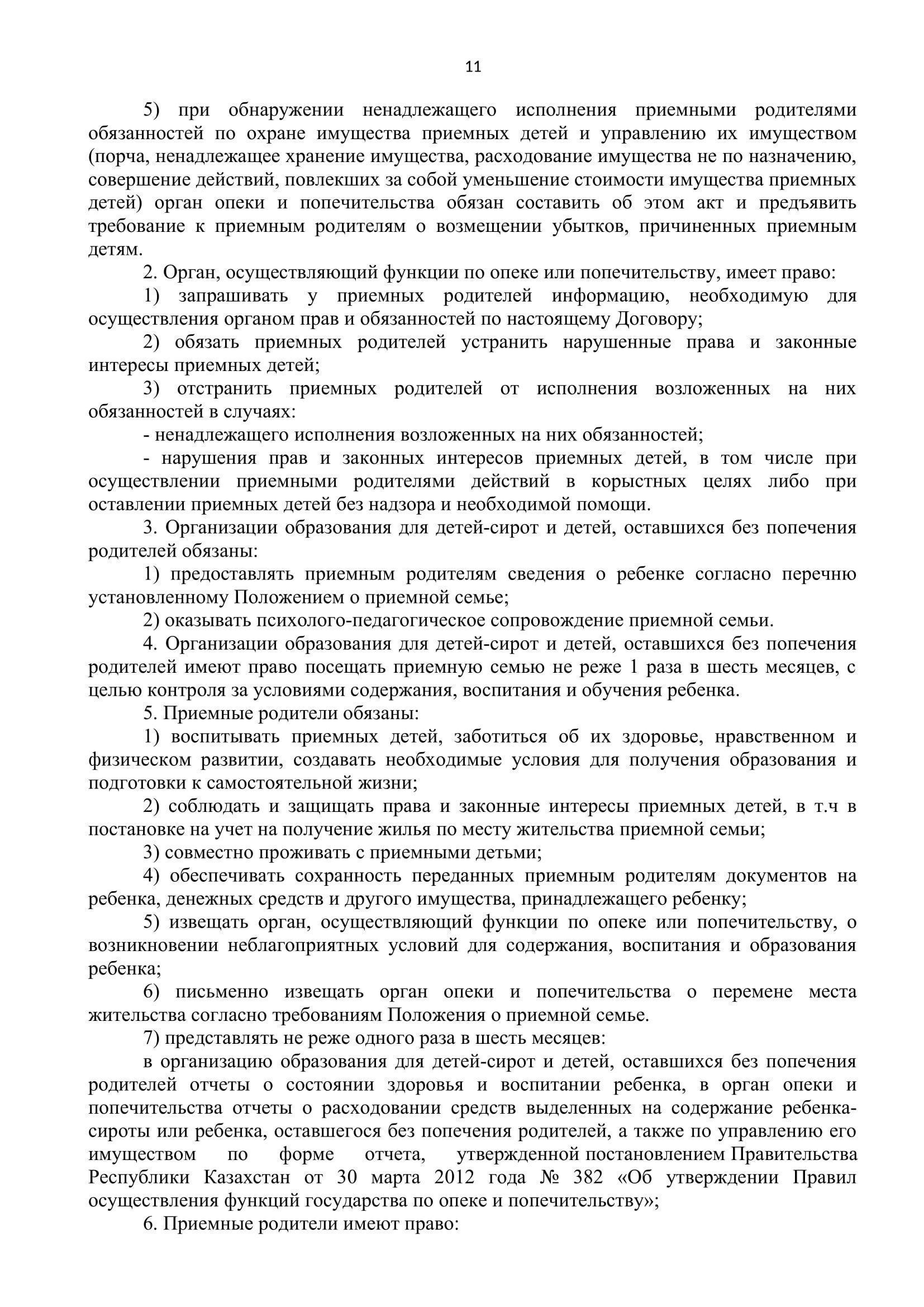 11

5) при обнаружении ненадлежащего исполнения приемными родителями обязанностей по охране имущества приемных детей и управлению их имуществом (порча, ненадлежащее хранение имущества, расходование имущества не по назначению, совершение действий, повлекших за собой уменьшение стоимости имущества приемных детей) орган опеки и попечительства обязан составить об этом акт и предъявить требование к приемным родителям о возмещении убытков, причиненных приемным детям.

2. Орган, осуществляющий функции по опеке или попечительству, имеет право:

1) запрашивать у приемных родителей информацию, необходимую для осуществления органом прав и обязанностей по настоящему Договору;

2) обязать приемных родителей устранить нарушенные права и законные интересы приемных детей;

3) отстранить приемных родителей от исполнения возложенных на них обязанностей в случаях:

- ненадлежащего исполнения возложенных на них обязанностей;

- нарушения прав и законных интересов приемных детей, в том числе при осуществлении приемными родителями действий в корыстных целях либо при оставлении приемных детей без надзора и необходимой помощи.

3. Организации образования для детей-сирот и детей, оставшихся без попечения родителей обязаны:

1) предоставлять приемным родителям сведения о ребенке согласно перечню установленному Положением о приемной семье;

2) оказывать психолого-педагогическое сопровождение приемной семьи.

4. Организации образования для детей-сирот и детей, оставшихся без попечения родителей имеют право посещать приемную семью не реже 1 раза в шесть месяцев, с целью контроля за условиями содержания, воспитания и обучения ребенка.

5. Приемные родители обязаны:

1) воспитывать приемных детей, заботиться об их здоровье, нравственном и физическом развитии, создавать необходимые условия для получения образования и подготовки к самостоятельной жизни;

2) соблюдать и защищать права и законные интересы приемных детей, в т.ч в постановке на учет на получение жилья по месту жительства приемной семьи;

3) совместно проживать с приемными детьми;

4) обеспечивать сохранность переданных приемным родителям документов на ребенка, денежных средств и другого имущества, принадлежащего ребенку;

5) извещать орган, осуществляющий функции по опеке или попечительству, о возникновении неблагоприятных условий для содержания, воспитания и образования ребенка;

6) письменно извещать орган опеки и попечительства о перемене места жительства согласно требованиям Положения о приемной семье.

7) представлять не реже одного раза в шесть месяцев:

в организацию образования для детей-сирот и детей, оставшихся без попечения родителей отчеты о состоянии здоровья и воспитании ребенка, в орган опеки и попечительства отчеты о расходовании средств выделенных на содержание ребенка-сироты или ребенка, оставшегося без попечения родителей, а также по управлению его имуществом по форме отчета, утвержденной постановлением Правительства Республики Казахстан от 30 марта 2012 года № 382 «Об утверждении Правил осуществления функций государства по опеке и попечительству»;

6. Приемные родители имеют право: